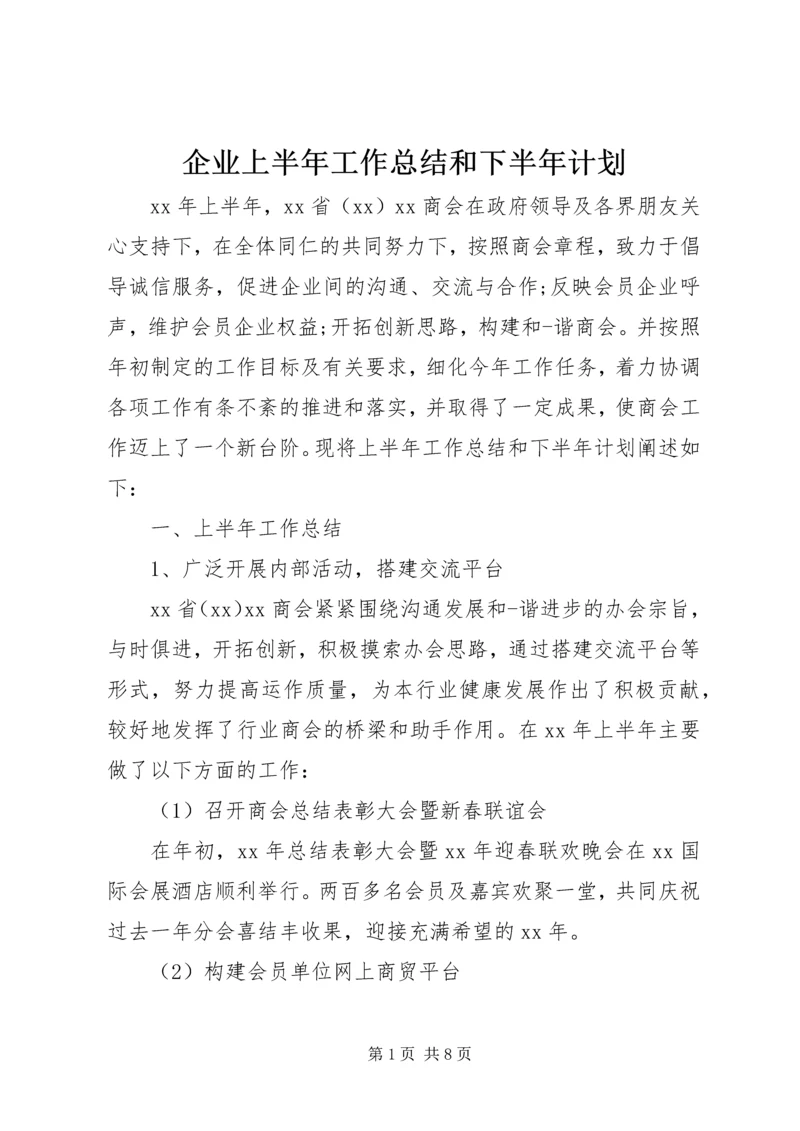 企业上半年工作总结和下半年计划

xx 年上半年，xx 省（xx）xx 商会在政府领导及各界朋友关心支持下，在全体同仁的共同努力下，按照商会章程，致力于倡导诚信服务，促进企业间的沟通、交流与合作;反映会员企业呼声，维护会员企业权益;开拓创新思路，构建和-谐商会。并按照年初制定的工作目标及有关要求，细化今年工作任务，着力协调各项工作有条不紊的推进和落实，并取得了一定成果，使商会工作迈上了一个新台阶。现将上半年工作总结和下半年计划阐述如下：

一、上半年工作总结

1、广泛开展内部活动，搭建交流平台

xx 省(xx)xx 商会紧紧围绕沟通发展和-谐进步的办会宗旨，与时俱进，开拓创新，积极摸索办会思路，通过搭建交流平台等形式，努力提高运作质量，为本行业健康发展作出了积极贡献，较好地发挥了行业商会的桥梁和助手作用。在 xx 年上半年主要做了以下方面的工作：

（1）召开商会总结表彰大会暨新春联谊会

在年初，xx 年总结表彰大会暨 xx 年迎春联欢晚会在 xx 国际会展酒店顺利举行。两百多名会员及嘉宾欢聚一堂，共同庆祝过去一年分会喜结丰收果，迎接充满希望的 xx 年。

（2）构建会员单位网上商贸平台

第 1 页 共 8 页